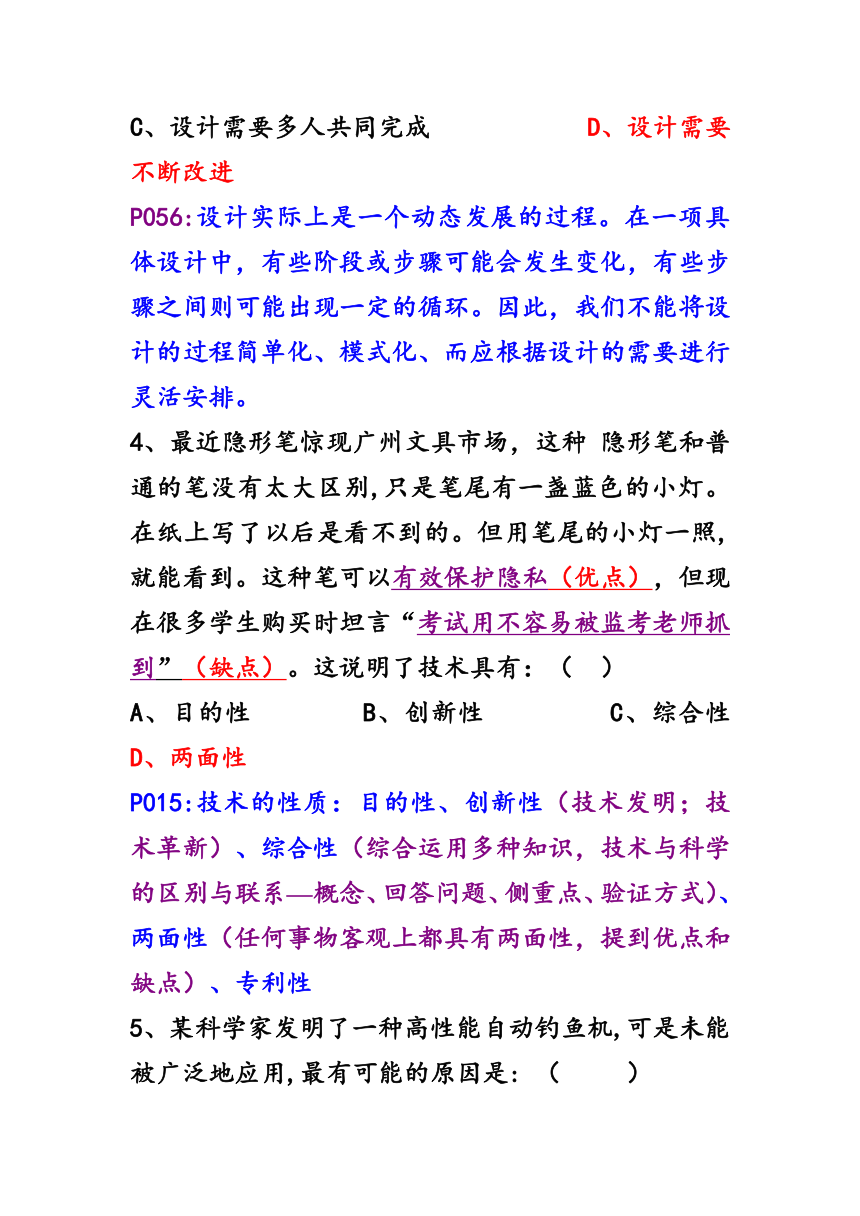 C、设计需要多人共同完成　　　　　D、设计需要不断改进

P056:设计实际上是一个动态发展的过程。在一项具体设计中，有些阶段或步骤可能会发生变化，有些步骤之间则可能出现一定的循环。因此，我们不能将设计的过程简单化、模式化、而应根据设计的需要进行灵活安排。

4、最近隐形笔惊现广州文具市场，这种 隐形笔和普通的笔没有太大区别,只是笔尾有一盏蓝色的小灯。在纸上写了以后是看不到的。但用笔尾的小灯一照，就能看到。这种笔可以有效保护隐私（优点），但现在很多学生购买时坦言“考试用不容易被监考老师抓到”（缺点）。这说明了技术具有：（　）

A、目的性　　　B、创新性　　　C、综合性　　　D、两面性

P015:技术的性质：目的性、创新性（技术发明；技术革新）、综合性（综合运用多种知识，技术与科学的区别与联系—概念、回答问题、侧重点、验证方式）、两面性（任何事物客观上都具有两面性，提到优点和缺点）、专利性

5、某科学家发明了一种高性能自动钓鱼机,可是未能被广泛地应用,最有可能的原因是:（　　）